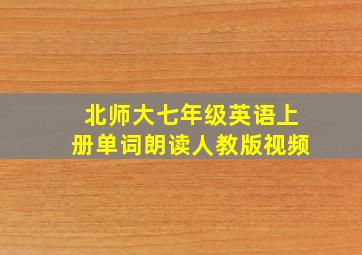 北师大七年级英语上册单词朗读人教版视频